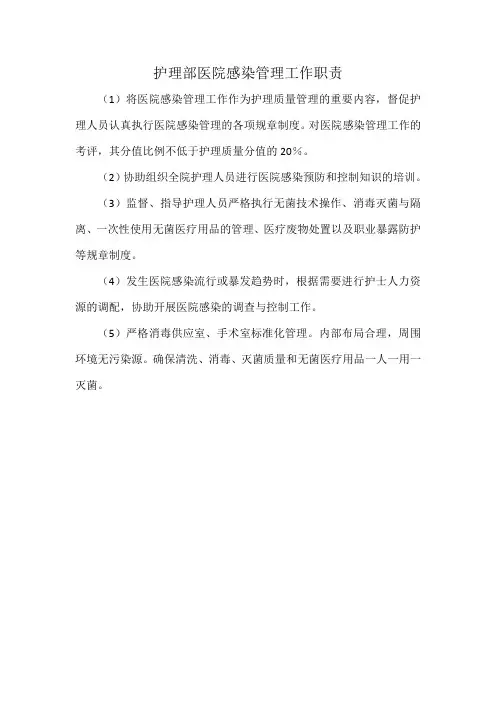 护理部医院感染管理工作职责

（1）将医院感染管理工作作为护理质量管理的重要内容，督促护理人员认真执行医院感染管理的各项规章制度。对医院感染管理工作的考评，其分值比例不低于护理质量分值的20%。

（2）协助组织全院护理人员进行医院感染预防和控制知识的培训。

（3）监督、指导护理人员严格执行无菌技术操作、消毒灭菌与隔离、一次性使用无菌医疗用品的管理、医疗废物处置以及职业暴露防护等规章制度。

（4）发生医院感染流行或暴发趋势时，根据需要进行护士人力资源的调配，协助开展医院感染的调查与控制工作。

（5）严格消毒供应室、手术室标准化管理。内部布局合理，周围环境无污染源。确保清洗、消毒、灭菌质量和无菌医疗用品一人一用一灭菌。